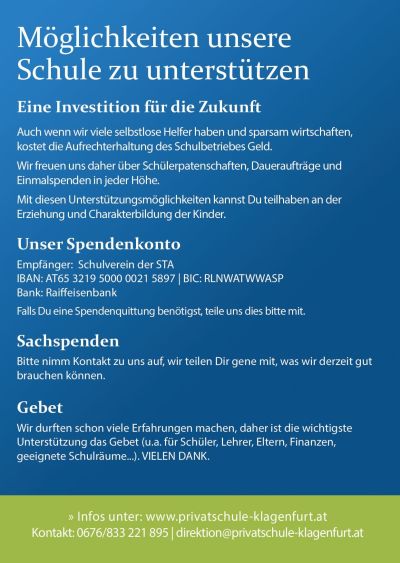 Möglichkeiten unsere Schule zu unterstützen

Eine Investition für die Zukunft

Auch wenn wir viele selbstlose Helfer haben und sparsam wirtschaften, kostet die Aufrechterhaltung des Schulbetriebes Geld.

Wir freuen uns daher über Schülerpatenschaften, Daueraufträge und Einmalspenden in jeder Höhe.

Mit diesen Unterstützungsmöglichkeiten kannst Du teilhaben an der Erziehung und Charakterbildung der Kinder.

Unser Spendenkonto

Empfänger: Schulverein der STA
IBAN: AT65 3219 5000 0021 5897 | BIC: RLNWATWWASP
Bank: Raiffeisenbank

Falls Du eine Spendenquittung benötigst, teile uns dies bitte mit.

Sachspenden

Bitte nimm Kontakt zu uns auf, wir teilen Dir gene mit, was wir derzeit gut brauchen können.

Gebet

Wir durften schon viele Erfahrungen machen, daher ist die wichtigste Unterstützung das Gebet (u.a. für Schüler, Lehrer, Eltern, Finanzen, geeignete Schulräume...). VIELEN DANK.

» Infos unter: www.privatschule-klagenfurt.at
Kontakt: 0676/833 221 895 | direktion@privatschule-klagenfurt.at